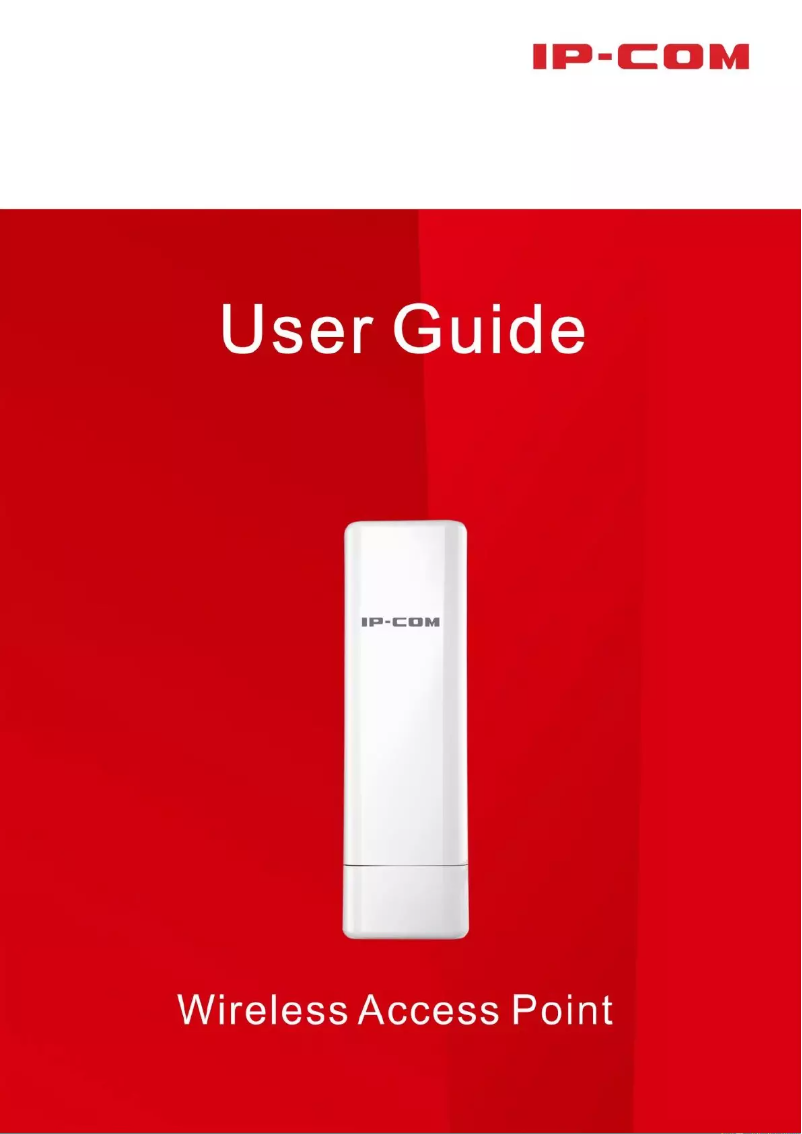 IP-COM

User Guide

IP-COM

Wireless Access Point